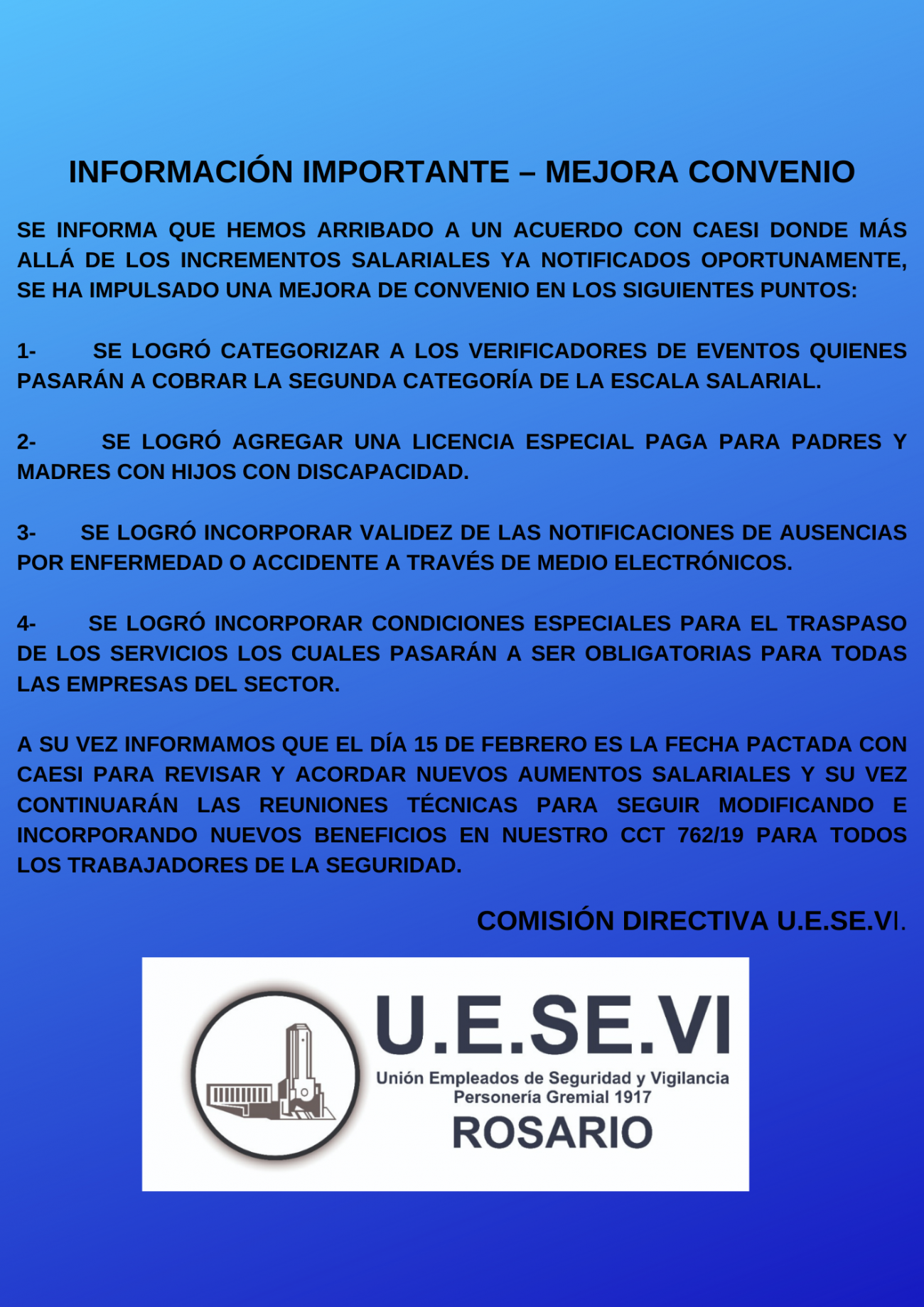 INFORMACIÓN IMPORTANTE – MEJORA CONVENIO

SE INFORMA QUE HEMOS ARRIBADO A UN ACUERDO CON CAESI DONDE MÁS ALLÁ DE LOS INCREMENTOS SALARIALES YA NOTIFICADOS OPORTUNAMENTE, SE HA IMPULSADO UNA MEJORA DE CONVENIO EN LOS SIGUIENTES PUNTOS:

1- SE LOGRÓ CATEGORIZAR A LOS VERIFICADORES DE EVENTOS QUIENES PASARÁN A COBRAR LA SEGUNDA CATEGORÍA DE LA ESCALA SALARIAL.

2- SE LOGRÓ AGREGAR UNA LICENCIA ESPECIAL PAGA PARA PADRES Y MADRES CON HIJOS CON DISCAPACIDAD.

3- SE LOGRÓ INCORPORAR VALIDEZ DE LAS NOTIFICACIONES DE AUSENCIAS POR ENFERMEDAD O ACCIDENTE A TRAVÉS DE MEDIO ELECTRÓNICOS.

4- SE LOGRÓ INCORPORAR CONDICIONES ESPECIALES PARA EL TRASPASO DE LOS SERVICIOS LOS CUALES PASARÁN A SER OBLIGATORIAS PARA TODAS LAS EMPRESAS DEL SECTOR.

A SU VEZ INFORMAMOS QUE EL DÍA 15 DE FEBRERO ES LA FECHA PACTADA CON CAESI PARA REVISAR Y ACORDAR NUEVOS AUMENTOS SALARIALES Y SU VEZ CONTINUARÁN LAS REUNIONES TÉCNICAS PARA SEGUIR MODIFICANDO E INCORPORANDO NUEVOS BENEFICIOS EN NUESTRO CCT 762/19 PARA TODOS LOS TRABAJADORES DE LA SEGURIDAD.

COMISIÓN DIRECTIVA U.E.SE.VI.

U.E.SE.VI
Unión Empleados de Seguridad y Vigilancia
Personería Gremial 1917
ROSARIO